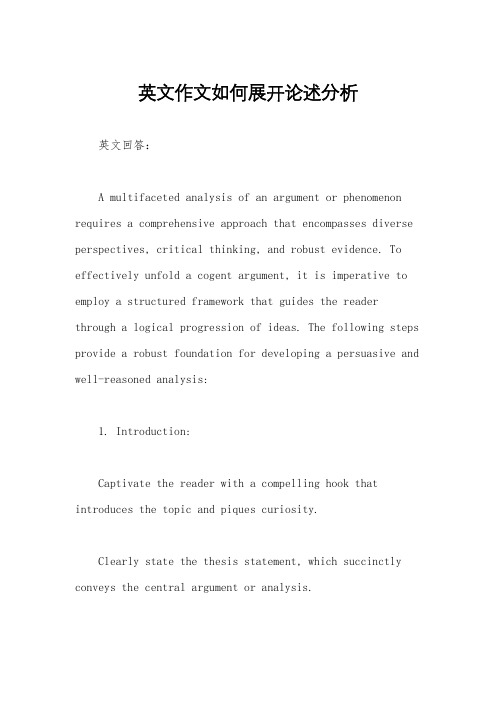 英文作文如何展开论述分析

英文回答：

A multifaceted analysis of an argument or phenomenon requires a comprehensive approach that encompasses diverse perspectives, critical thinking, and robust evidence. To effectively unfold a cogent argument, it is imperative to employ a structured framework that guides the reader through a logical progression of ideas. The following steps provide a robust foundation for developing a persuasive and well-reasoned analysis:

1. Introduction:

Captivate the reader with a compelling hook that introduces the topic and piques curiosity.

Clearly state the thesis statement, which succinctly conveys the central argument or analysis.